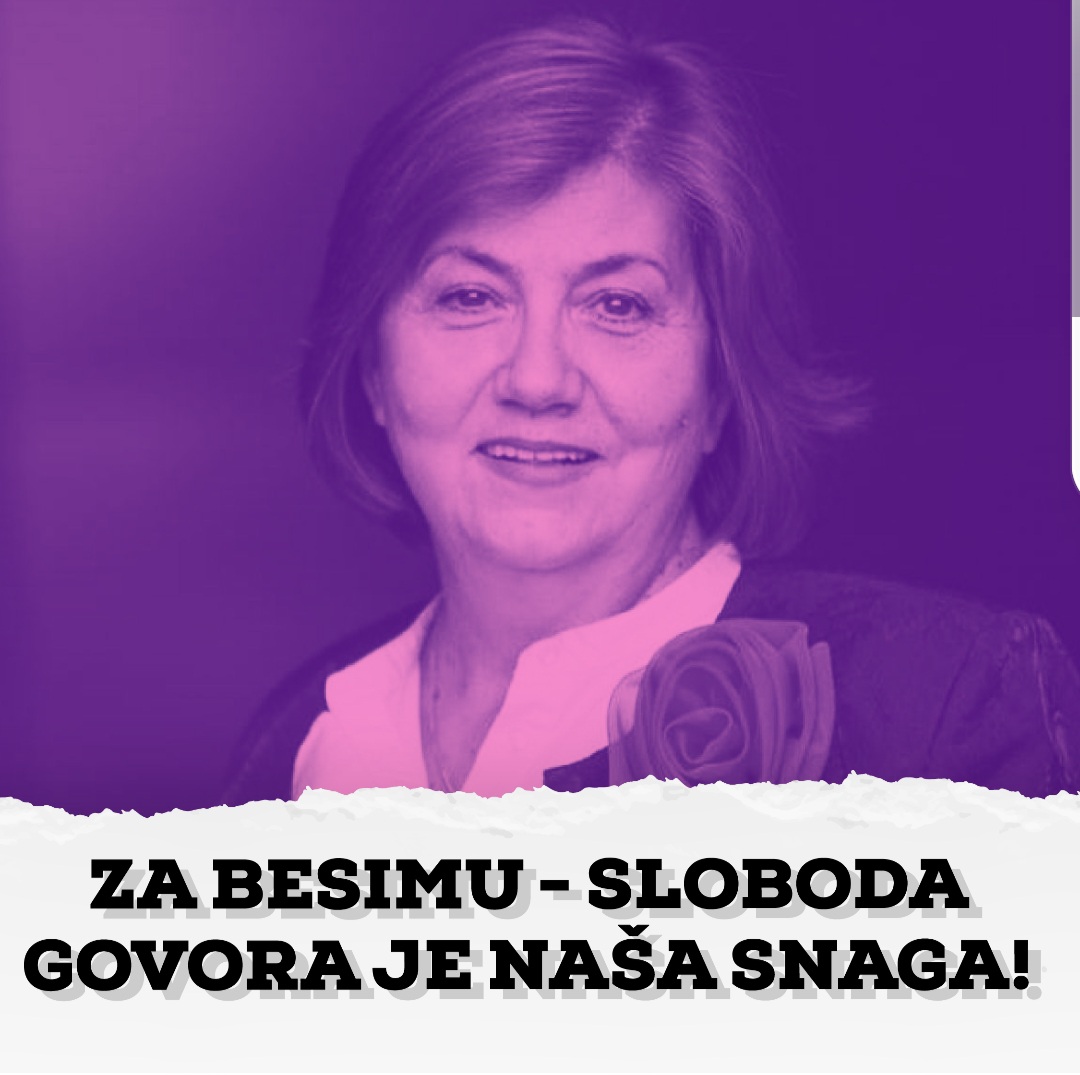 ZA BESIMU – SLOBODA GOVORA JE NAŠA SNAGA!